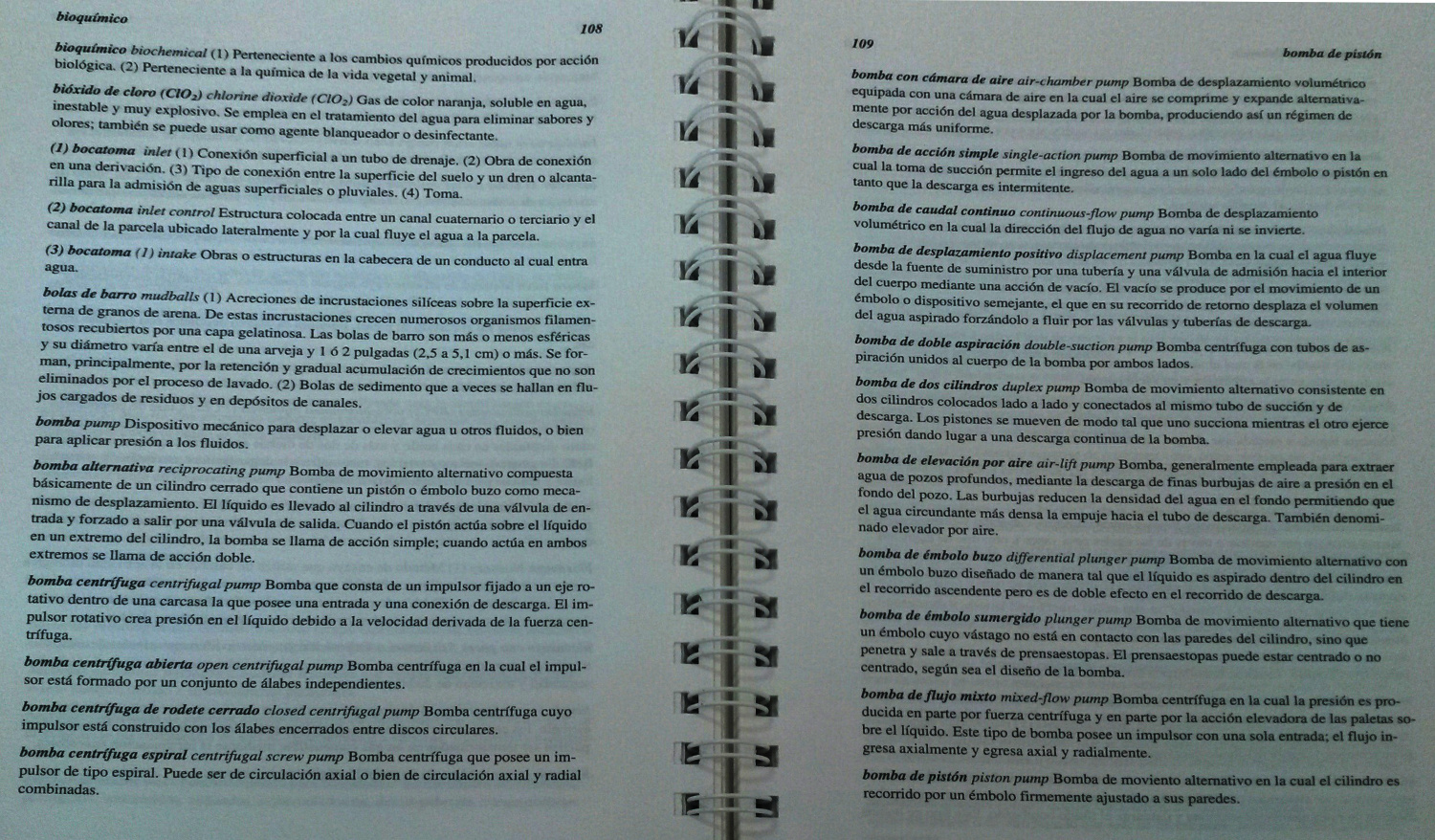 bioquímico

108

bioquímico biochemical (1) Perteneciente a los cambios químicos producidos por acción biológica. (2) Perteneciente a la química de la vida vegetal y animal.

bióxido de cloro ($ClO_2$) chlorine dioxide ($ClO_2$) Gas de color naranja, soluble en agua, inestable y muy explosivo. Se emplea en el tratamiento del agua para eliminar sabores y olores; también se puede usar como agente blanqueador o desinfectante.

(1) bocatoma inlet (1) Conexión superficial a un tubo de drenaje. (2) Obra de conexión en una derivación. (3) Tipo de conexión entre la superficie del suelo y un dren o alcantarilla para la admisión de aguas superficiales o pluviales. (4) Toma.

(2) bocatoma inlet control Estructura colocada entre un canal cuaternario o terciario y el canal de la parcela ubicado lateralmente y por la cual fluye el agua a la parcela.

(3) bocatoma (1) intake Obras o estructuras en la cabecera de un conducto al cual entra agua.

bolas de barro mudballs (1) Acreciones de incrustaciones silíceas sobre la superficie externa de granos de arena. De estas incrustaciones crecen numerosos organismos filamentosos recubiertos por una capa gelatinosa. Las bolas de barro son más o menos esféricas y su diámetro varía entre el de una arveja y 1 ó 2 pulgadas (2,5 a 5,1 cm) o más. Se forman, principalmente, por la retención y gradual acumulación de crecimientos que no son eliminados por el proceso de lavado. (2) Bolas de sedimento que a veces se hallan en flujos cargados de residuos y en depósitos de canales.

bomba pump Dispositivo mecánico para desplazar o elevar agua u otros fluidos, o bien para aplicar presión a los fluidos.

bomba alternativa reciprocating pump Bomba de movimiento alternativo compuesta básicamente de un cilindro cerrado que contiene un pistón o émbolo buzo como mecanismo de desplazamiento. El líquido es llevado al cilindro a través de una válvula de entrada y forzado a salir por una válvula de salida. Cuando el pistón actúa sobre el líquido en un extremo del cilindro, la bomba se llama de acción simple; cuando actúa en ambos extremos se llama de acción doble.

bomba centrífuga centrifugal pump Bomba que consta de un impulsor fijado a un eje rotativo dentro de una carcasa la que posee una entrada y una conexión de descarga. El impulsor rotativo crea presión en el líquido debido a la velocidad derivada de la fuerza centrífuga.

bomba centrífuga abierta open centrifugal pump Bomba centrífuga en la cual el impulsor está formado por un conjunto de álabes independientes.

bomba centrífuga de rodete cerrado closed centrifugal pump Bomba centrífuga cuyo impulsor está construido con los álabes encerrados entre discos circulares.

bomba centrífuga espiral centrifugal screw pump Bomba centrífuga que posee un impulsor de tipo espiral. Puede ser de circulación axial o bien de circulación axial y radial combinadas.

109

bomba de pistón

bomba con cámara de aire air-chamber pump Bomba de desplazamiento volumétrico equipada con una cámara de aire en la cual el aire se comprime y expande alternativamente por acción del agua desplazada por la bomba, produciendo así un régimen de descarga más uniforme.

bomba de acción simple single-action pump Bomba de movimiento alternativo en la cual la toma de succión permite el ingreso del agua a un solo lado del émbolo o pistón en tanto que la descarga es intermitente.

bomba de caudal continuo continuous-flow pump Bomba de desplazamiento volumétrico en la cual la dirección del flujo de agua no varía ni se invierte.

bomba de desplazamiento positivo displacement pump Bomba en la cual el agua fluye desde la fuente de suministro por una tubería y una válvula de admisión hacia el interior del cuerpo mediante una acción de vacío. El vacío se produce por el movimiento de un émbolo o dispositivo semejante, el que en su recorrido de retorno desplaza el volumen del agua aspirado forzándolo a fluir por las válvulas y tuberías de descarga.

bomba de doble aspiración double-suction pump Bomba centrífuga con tubos de aspiración unidos al cuerpo de la bomba por ambos lados.

bomba de dos cilindros duplex pump Bomba de movimiento alternativo consistente en dos cilindros colocados lado a lado y conectados al mismo tubo de succión y de descarga. Los pistones se mueven de modo tal que uno succiona mientras el otro ejerce presión dando lugar a una descarga continua de la bomba.

bomba de elevación por aire air-lift pump Bomba, generalmente empleada para extraer agua de pozos profundos, mediante la descarga de finas burbujas de aire a presión en el fondo del pozo. Las burbujas reducen la densidad del agua en el fondo permitiendo que el agua circundante más densa la empuje hacia el tubo de descarga. También denominado elevador por aire.

bomba de émbolo buzo differential plunger pump Bomba de movimiento alternativo con un émbolo buzo diseñado de manera tal que el líquido es aspirado dentro del cilindro en el recorrido ascendente pero es de doble efecto en el recorrido de descarga.

bomba de émbolo sumergido plunger pump Bomba de movimiento alternativo que tiene un émbolo cuyo vástago no está en contacto con las paredes del cilindro, sino que penetra y sale a través de prensaestopas. El prensaestopas puede estar centrado o no centrado, según sea el diseño de la bomba.

bomba de flujo mixto mixed-flow pump Bomba centrífuga en la cual la presión es producida en parte por fuerza centrífuga y en parte por la acción elevadora de las paletas sobre el líquido. Este tipo de bomba posee un impulsor con una sola entrada; el flujo ingresa axialmente y egresa axial y radialmente.

bomba de pistón piston pump Bomba de moviento alternativo en la cual el cilindro es recorrido por un émbolo firmemente ajustado a sus paredes.